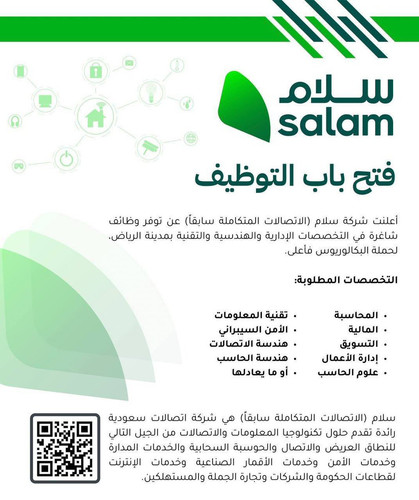 سلام
salam

فتح باب التوظيف

أعلنت شركة سلام (الاتصالات المتكاملة سابقاً) عن توفر وظائف شاغرة في التخصصات الإدارية والهندسية والتقنية بمدينة الرياض، لحملة البكالوريوس فأعلى.

التخصصات المطلوبة:

• المحاسبة
• المالية
• التسويق
• إدارة الأعمال
• علوم الحاسب

• تقنية المعلومات
• الأمن السيبراني
• هندسة الاتصالات
• هندسة الحاسب
• أو ما يعادلها

سلام (الاتصالات المتكاملة سابقاً) هي شركة اتصالات سعودية رائدة تقدم حلول تكنولوجيا المعلومات والاتصالات من الجيل التالي للنطاق العريض والاتصال والحوسبة السحابية والخدمات المدارة وخدمات الأمن وخدمات الأقمار الصناعية وخدمات الإنترنت لقطاعات الحكومة والشركات وتجارة الجملة والمستهلكين.